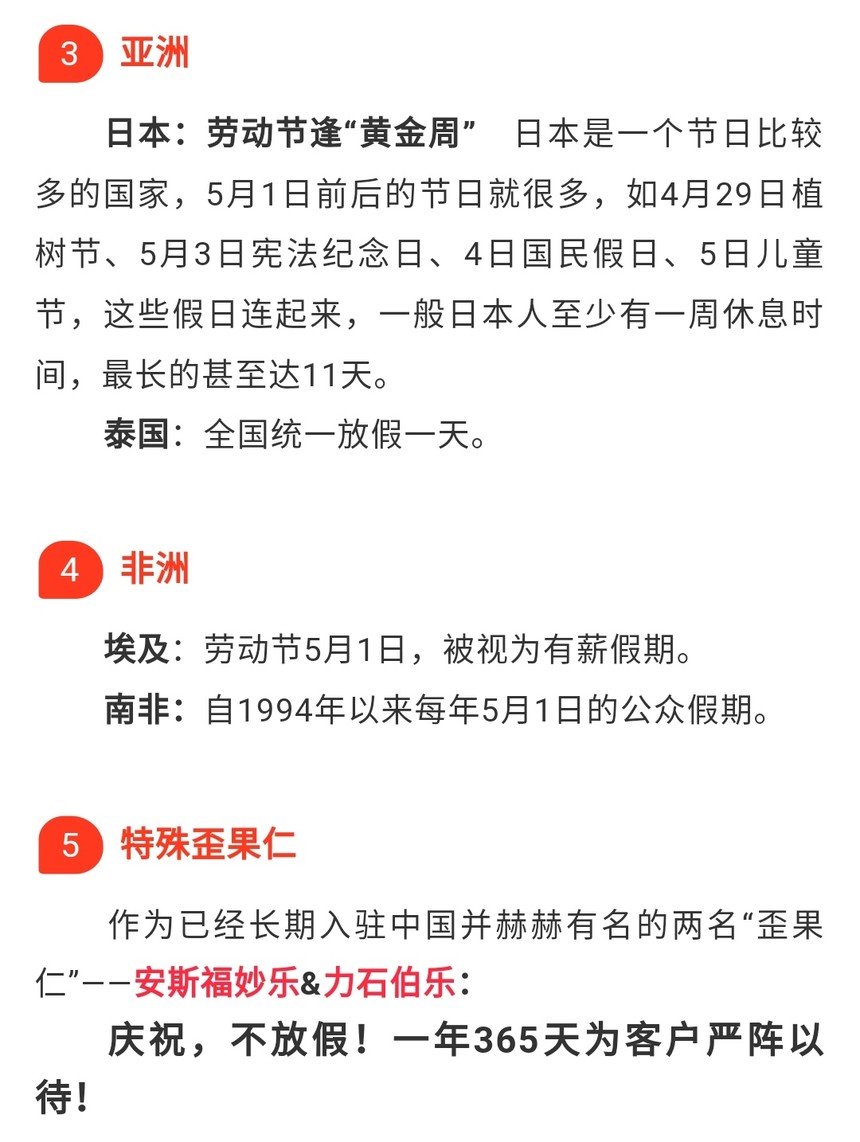 3 亚洲

日本：劳动节逢“黄金周” 日本是一个节日比较多的国家，5月1日前后的节日就很多，如4月29日植树节、5月3日宪法纪念日、4日国民假日、5日儿童节，这些假日连起来，一般日本人至少有一周休息时间，最长的甚至达11天。

泰国：全国统一放假一天。

4 非洲

埃及：劳动节5月1日，被视为有薪假期。

南非：自1994年以来每年5月1日的公众假期。

5 特殊歪果仁

作为已经长期入驻中国并赫赫有名的两名“歪果仁”——安斯福妙乐&力石伯乐：

庆祝，不放假！一年365天为客户严阵以待！